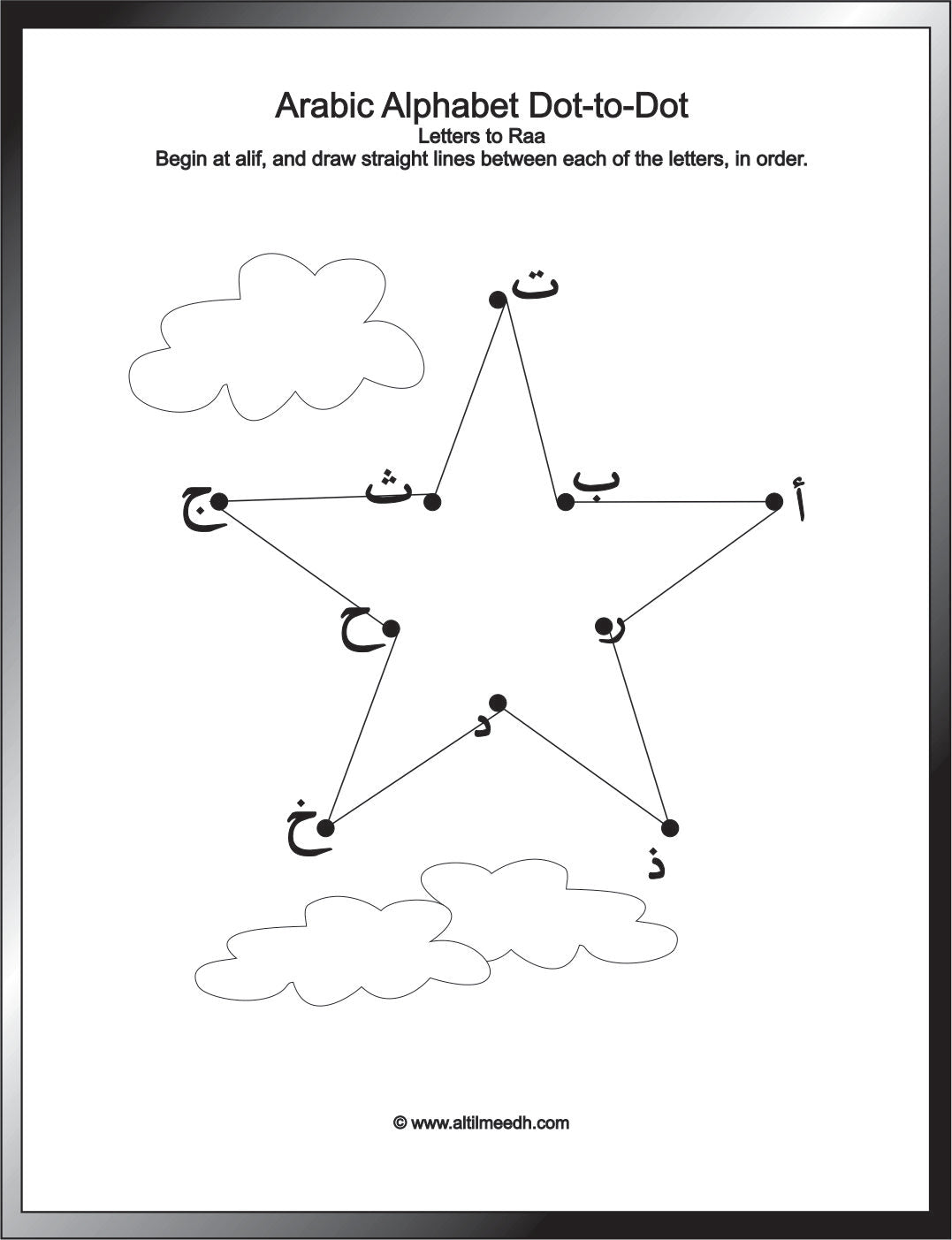 Arabic Alphabet Dot-to-Dot
Letters to Raa
Begin at alif, and draw straight lines between each of the letters, in order.

ت

ج ث ب أ

ح ر

د

خ ذ

© www.altilmeedh.com